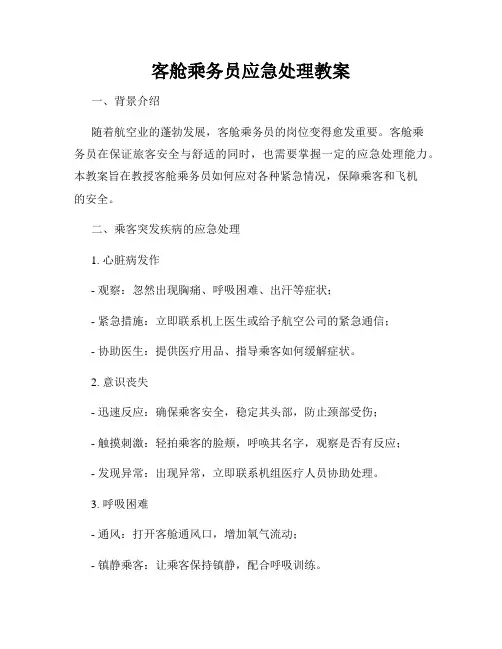 客舱乘务员应急处理教案

一、背景介绍

随着航空业的蓬勃发展，客舱乘务员的岗位变得愈发重要。客舱乘务员在保证旅客安全与舒适的同时，也需要掌握一定的应急处理能力。本教案旨在教授客舱乘务员如何应对各种紧急情况，保障乘客和飞机的安全。

二、乘客突发疾病的应急处理

1. 心脏病发作

- 观察：忽然出现胸痛、呼吸困难、出汗等症状；

- 紧急措施：立即联系机上医生或给予航空公司的紧急通信；

- 协助医生：提供医疗用品、指导乘客如何缓解症状。

2. 意识丧失

- 迅速反应：确保乘客安全，稳定其头部，防止颈部受伤；

- 触摸刺激：轻拍乘客的脸颊，呼唤其名字，观察是否有反应；

- 发现异常：出现异常，立即联系机组医疗人员协助处理。

3. 呼吸困难

- 通风：打开客舱通风口，增加氧气流动；

- 镇静乘客：让乘客保持镇静，配合呼吸训练。